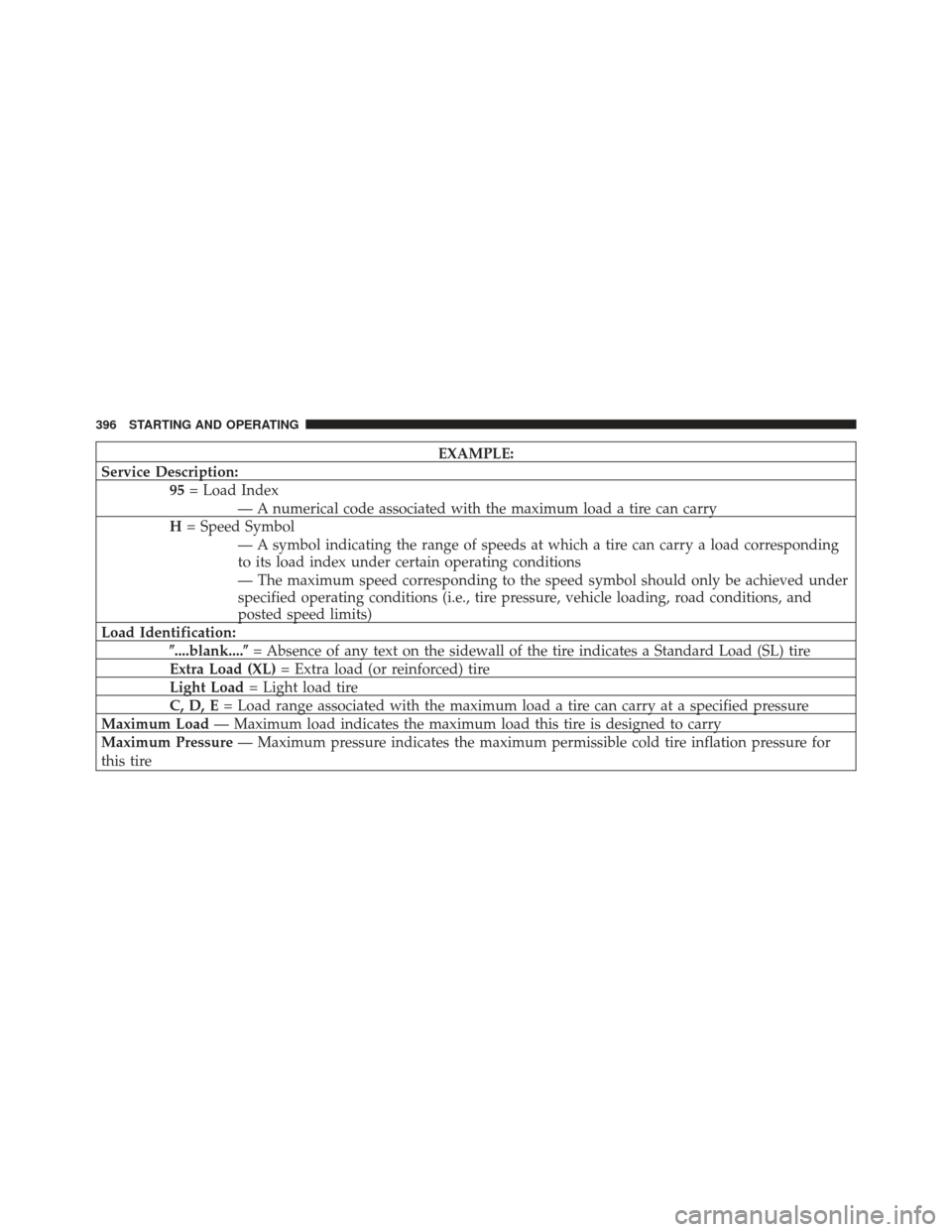 396 STARTING AND OPERATING

| EXAMPLE: |
|---|
| Service Description: |
| 95 = Load Index — A numerical code associated with the maximum load a tire can carry |
| H = Speed Symbol — A symbol indicating the range of speeds at which a tire can carry a load corresponding to its load index under certain operating conditions — The maximum speed corresponding to the speed symbol should only be achieved under specified operating conditions (i.e., tire pressure, vehicle loading, road conditions, and posted speed limits) |
| Load Identification: |
| ″....blank....″ = Absence of any text on the sidewall of the tire indicates a Standard Load (SL) tire |
| Extra Load (XL) = Extra load (or reinforced) tire |
| Light Load = Light load tire |
| C, D, E = Load range associated with the maximum load a tire can carry at a specified pressure |
| Maximum Load — Maximum load indicates the maximum load this tire is designed to carry |
| Maximum Pressure — Maximum pressure indicates the maximum permissible cold tire inflation pressure for this tire |

carmanualsonline.info